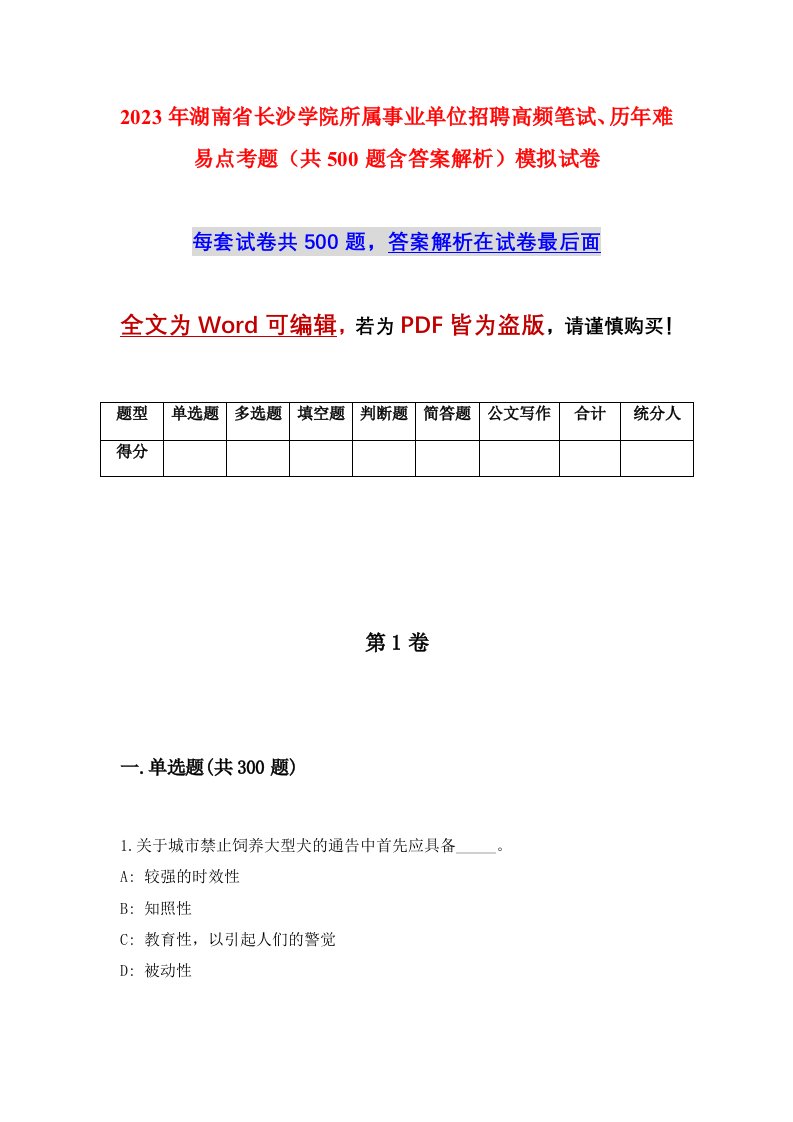 2023年湖南省长沙学院所属事业单位招聘高频笔试、历年难易点考题（共500题含答案解析）模拟试卷

每套试卷共500题，答案解析在试卷最后面

全文为Word可编辑，若为PDF皆为盗版，请谨慎购买！

| 题型 | 单选题 | 多选题 | 填空题 | 判断题 | 简答题 | 公文写作 | 合计 | 统分人 |
|---|---|---|---|---|---|---|---|---|
| 得分 | | | | | | | | |

第1卷

一.单选题(共300题)

1.关于城市禁止饲养大型犬的通告中首先应具备_____。
A: 较强的时效性
B: 知照性
C: 教育性，以引起人们的警觉
D: 被动性